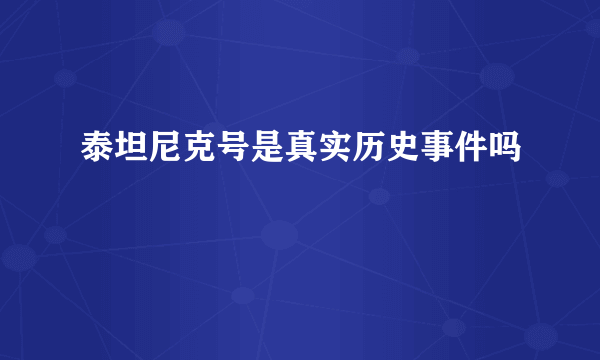 泰坦尼克号是真实历史事件吗